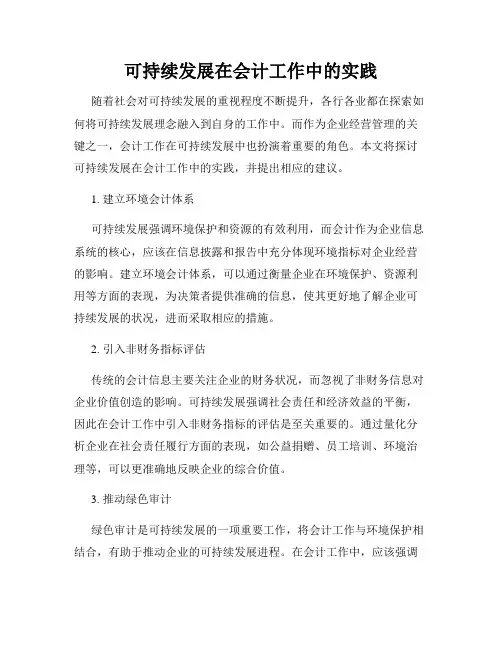 可持续发展在会计工作中的实践

随着社会对可持续发展的重视程度不断提升，各行各业都在探索如何将可持续发展理念融入到自身的工作中。而作为企业经营管理的关键之一，会计工作在可持续发展中也扮演着重要的角色。本文将探讨可持续发展在会计工作中的实践，并提出相应的建议。

1. 建立环境会计体系

可持续发展强调环境保护和资源的有效利用，而会计作为企业信息系统的核心，应该在信息披露和报告中充分体现环境指标对企业经营的影响。建立环境会计体系，可以通过衡量企业在环境保护、资源利用等方面的表现，为决策者提供准确的信息，使其更好地了解企业可持续发展的状况，进而采取相应的措施。

2. 引入非财务指标评估

传统的会计信息主要关注企业的财务状况，而忽视了非财务信息对企业价值创造的影响。可持续发展强调社会责任和经济效益的平衡，因此在会计工作中引入非财务指标的评估是至关重要的。通过量化分析企业在社会责任履行方面的表现，如公益捐赠、员工培训、环境治理等，可以更准确地反映企业的综合价值。

3. 推动绿色审计

绿色审计是可持续发展的一项重要工作，将会计工作与环境保护相结合，有助于推动企业的可持续发展进程。在会计工作中，应该强调